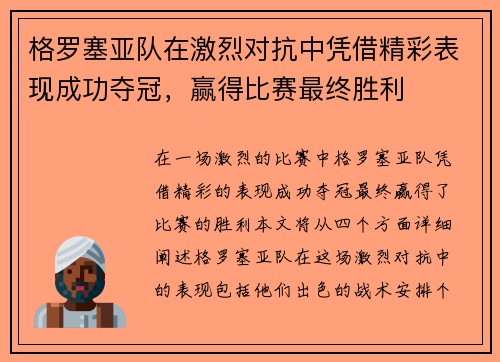 格罗塞亚队在激烈对抗中凭借精彩表现成功夺冠，赢得比赛最终胜利

在一场激烈的比赛中格罗塞亚队凭借精彩的表现成功夺冠最终赢得了比赛的胜利本文将从四个方面详细阐述格罗塞亚队在这场激烈对抗中的表现包括他们出色的战术安排个